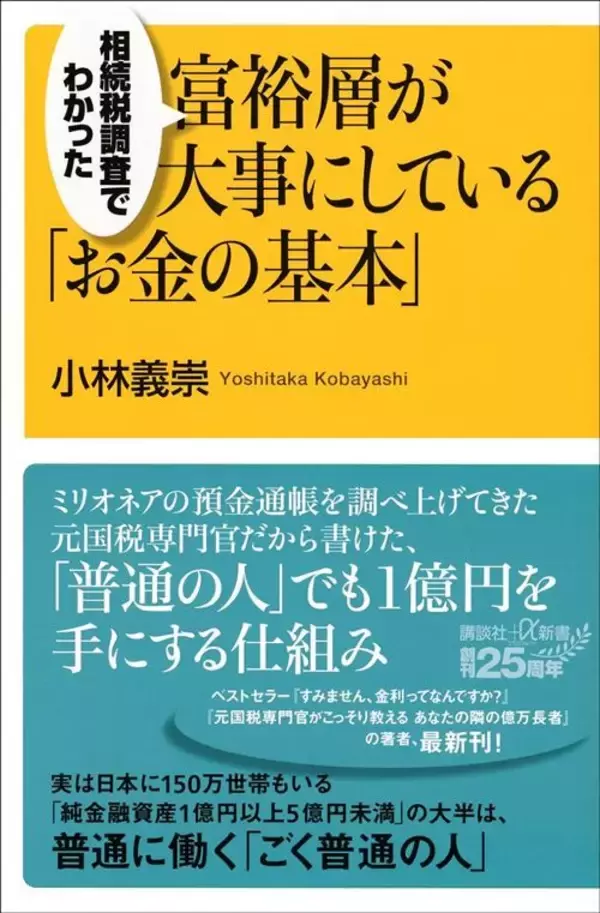 相続税調査でわかった

富裕層が大事にしている「お金の基本」

小林義崇 Yoshitaka Kobayashi

ミリオネアの預金通帳を調べ上げてきた元国税専門官だから書けた、「普通の人」でも1億円を手にする仕組み

講談社+α新書 創刊25周年

ベストセラー『すみません、金利ってなんですか?』『元国税専門官がこっそり教える あなたの隣の億万長者』の著者、最新刊!

実は日本に150万世帯もいる「純金融資産1億円以上5億円未満」の大半は、普通に働く「ごく普通の人」